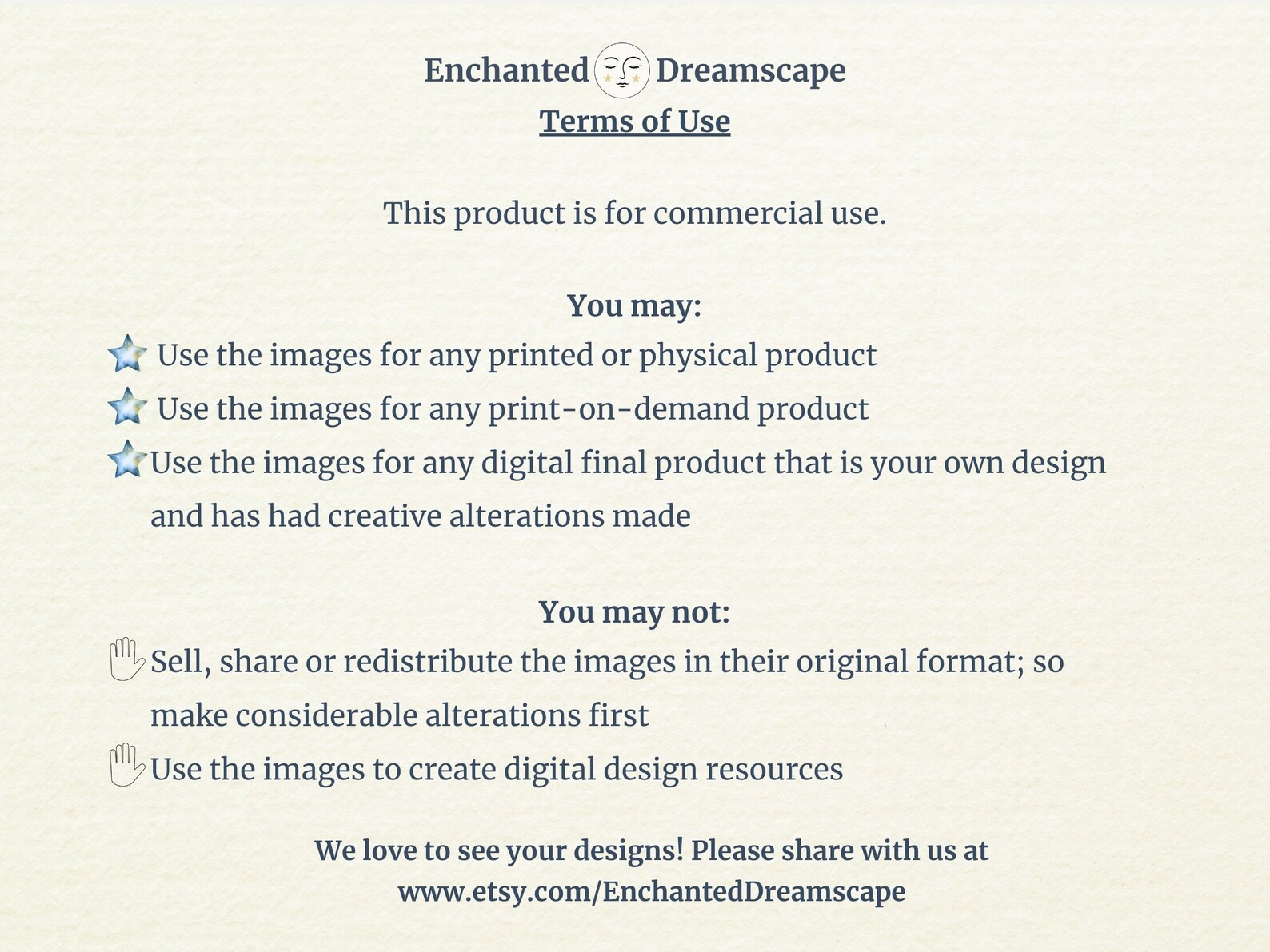 Enchanted Dreamscape
Terms of Use

This product is for commercial use.

You may:
Use the images for any printed or physical product
Use the images for any print-on-demand product
Use the images for any digital final product that is your own design and has had creative alterations made

You may not:
Sell, share or redistribute the images in their original format; so make considerable alterations first
Use the images to create digital design resources

We love to see your designs! Please share with us at
www.etsy.com/EnchantedDreamscape